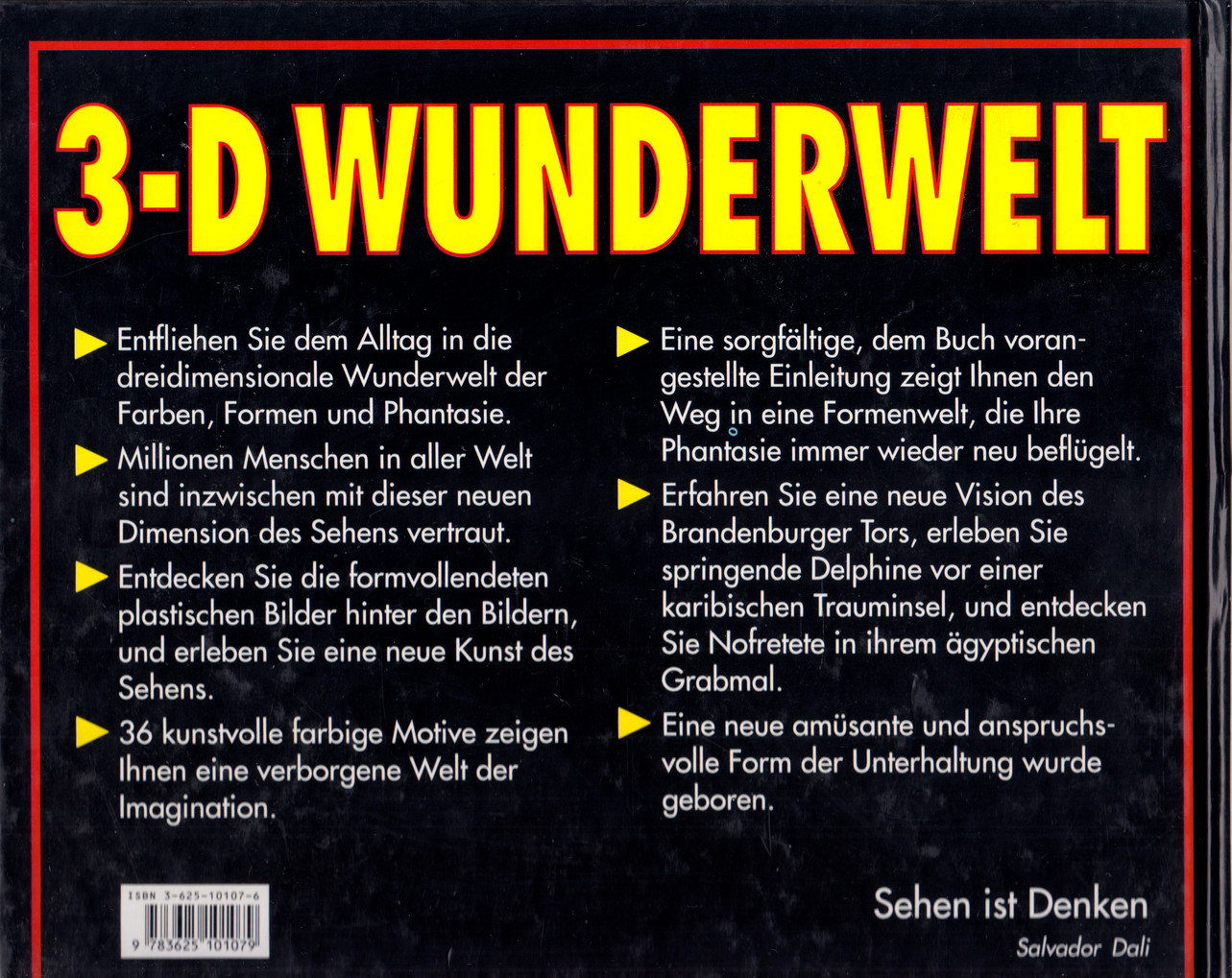 3-D WUNDERWELT

▶ Entfliehen Sie dem Alltag in die dreidimensionale Wunderwelt der Farben, Formen und Phantasie.

▶ Millionen Menschen in aller Welt sind inzwischen mit dieser neuen Dimension des Sehens vertraut.

▶ Entdecken Sie die formvollendeten plastischen Bilder hinter den Bildern, und erleben Sie eine neue Kunst des Sehens.

▶ 36 kunstvolle farbige Motive zeigen Ihnen eine verborgene Welt der Imagination.

▶ Eine sorgfältige, dem Buch vorangestellte Einleitung zeigt Ihnen den Weg in eine Formenwelt, die Ihre Phantasie immer wieder neu beflügelt.

▶ Erfahren Sie eine neue Vision des Brandenburger Tors, erleben Sie springende Delphine vor einer karibischen Trauminsel, und entdecken Sie Nofretete in ihrem ägyptischen Grabmal.

▶ Eine neue amüsante und anspruchsvolle Form der Unterhaltung wurde geboren.

ISBN 3-625-10107-6
9 783625 101079

Sehen ist Denken
Salvador Dali